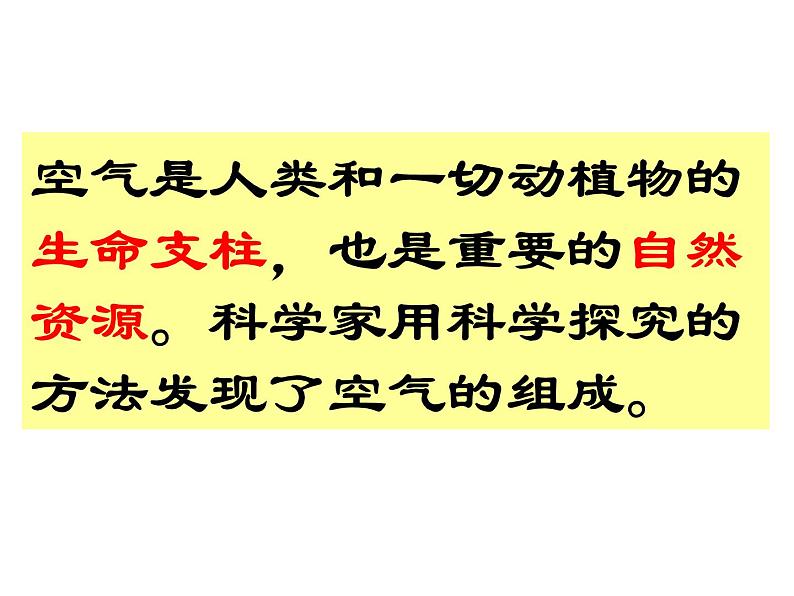 空气是人类和一切动植物的生命支柱，也是重要的自然资源。科学家用科学探究的方法发现了空气的组成。